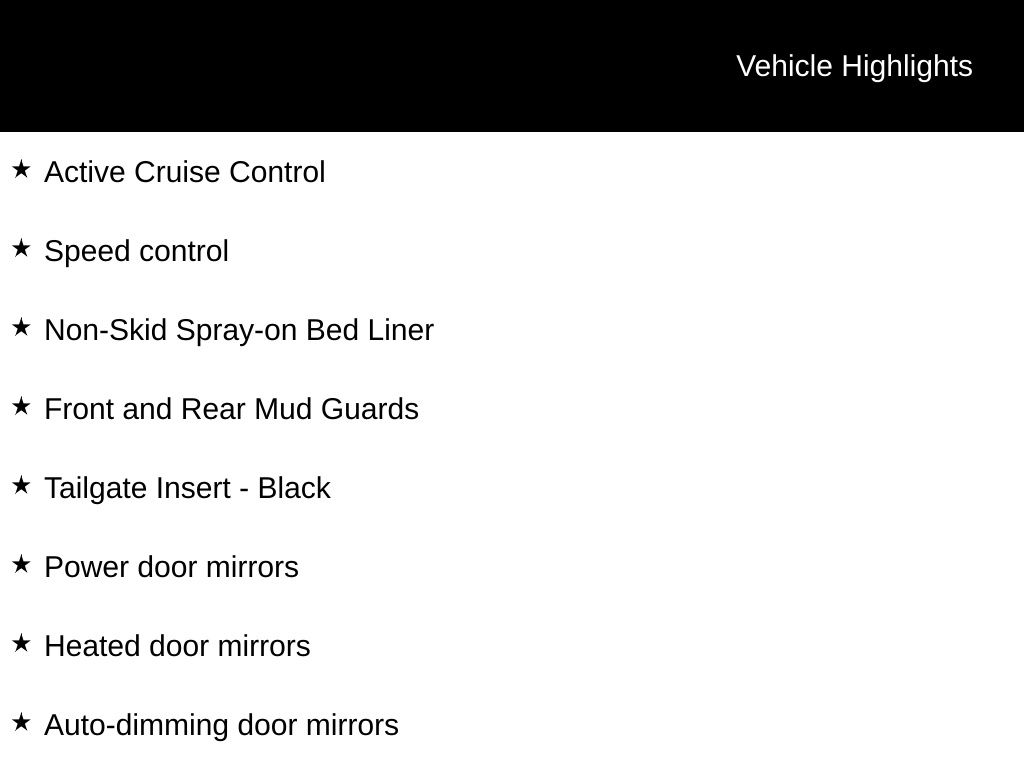 Vehicle Highlights

★ Active Cruise Control

★ Speed control

★ Non-Skid Spray-on Bed Liner

★ Front and Rear Mud Guards

★ Tailgate Insert - Black

★ Power door mirrors

★ Heated door mirrors

★ Auto-dimming door mirrors